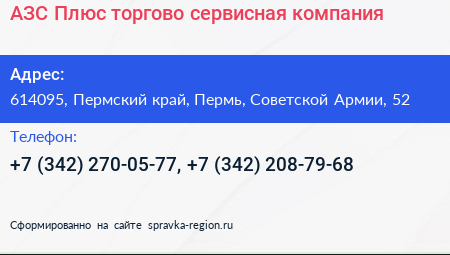 АЗС Плюс торгово сервисная компания

Адрес:
614095, Пермский край, Пермь, Советской Армии, 52

Телефон:
+7 (342) 270-05-77, +7 (342) 208-79-68

Сформированно на сайте spravka-region.ru